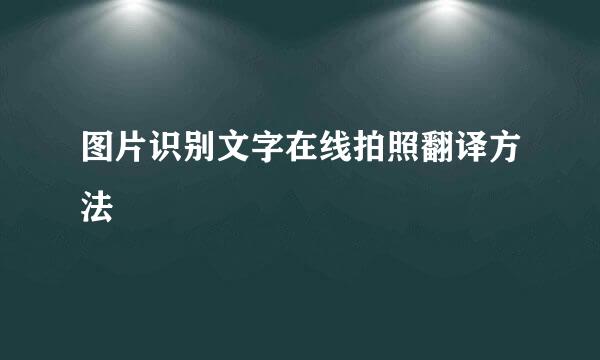 图片识别文字在线拍照翻译方法